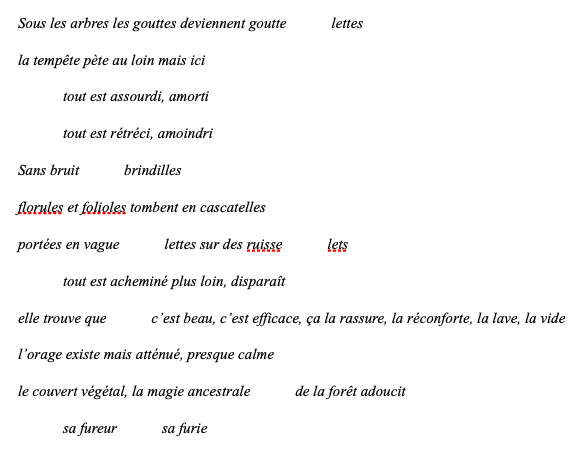 Sous les arbres les gouttes deviennent goutte lettes

la tempête pète au loin mais ici

tout est assourdi, amorti

tout est rétréci, amoindri

Sans bruit brindilles

florules et folioles tombent en cascatelles

portées en vague lettes sur des ruisse lets

tout est acheminé plus loin, disparaît

elle trouve que c'est beau, c'est efficace, ça la rassure, la réconforte, la lave, la vide

l'orage existe mais atténué, presque calme

le couvert végétal, la magie ancestrale de la forêt adoucit

sa fureur sa furie